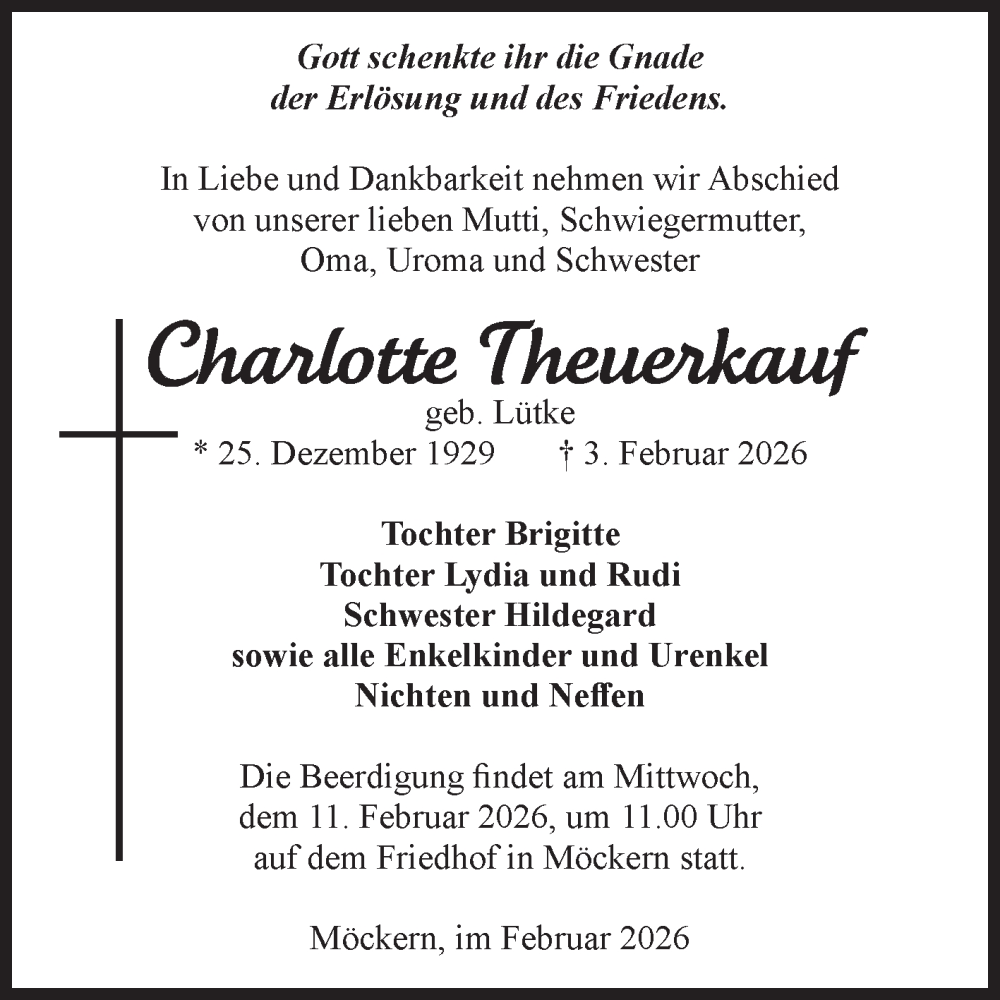 Gott schenkte ihr die Gnade
der Erlösung und des Friedens.

In Liebe und Dankbarkeit nehmen wir Abschied
von unserer lieben Mutti, Schwiegermutter,
Oma, Uroma und Schwester

Charlotte Theuerkauf
geb. Lütke
* 25. Dezember 1929 † 3. Februar 2026

Tochter Brigitte
Tochter Lydia und Rudi
Schwester Hildegard
sowie alle Enkelkinder und Urenkel
Nichten und Neffen

Die Beerdigung findet am Mittwoch,
dem 11. Februar 2026, um 11.00 Uhr
auf dem Friedhof in Möckern statt.

Möckern, im Februar 2026